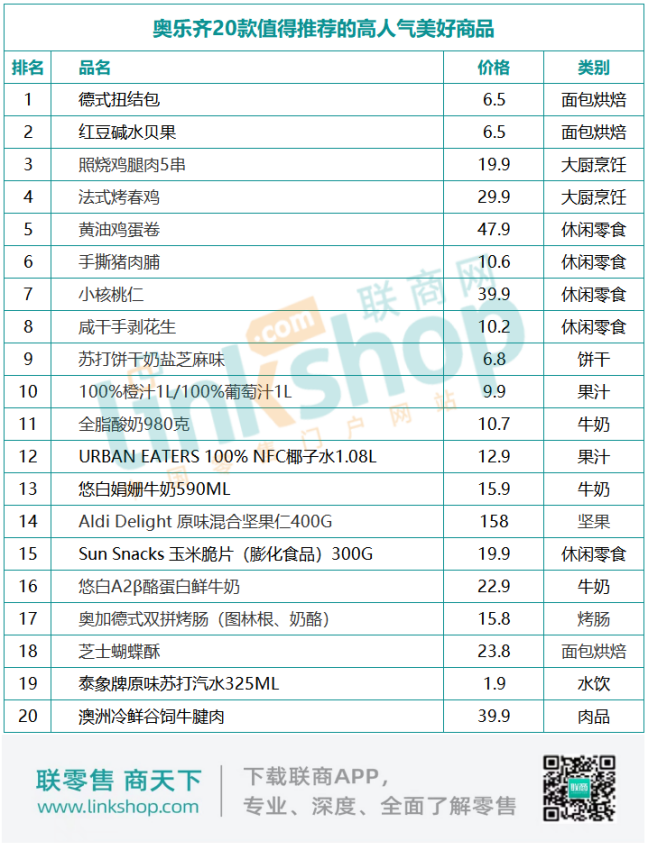 奥乐齐20款值得推荐的高人气美好商品

| 排名 | 品名 | 价格 | 类别 |
|---|---|---|---|
| 1 | 德式扭结包 | 6.5 | 面包烘焙 |
| 2 | 红豆碱水贝果 | 6.5 | 面包烘焙 |
| 3 | 照烧鸡腿肉5串 | 19.9 | 大厨烹饪 |
| 4 | 法式烤春鸡 | 29.9 | 大厨烹饪 |
| 5 | 黄油鸡蛋卷 | 47.9 | 休闲零食 |
| 6 | 手撕猪肉脯 | 10.6 | 休闲零食 |
| 7 | 小核桃仁 | 39.9 | 休闲零食 |
| 8 | 咸干手剥花生 | 10.2 | 休闲零食 |
| 9 | 苏打饼干奶盐芝麻味 | 6.8 | 饼干 |
| 10 | 100%橙汁1L/100%葡萄汁1L | 9.9 | 果汁 |
| 11 | 全脂酸奶980克 | 10.7 | 牛奶 |
| 12 | URBAN EATERS 100% NFC椰子水1.08L | 12.9 | 果汁 |
| 13 | 悠白娟姗牛奶590ML | 15.9 | 牛奶 |
| 14 | Aldi Delight 原味混合坚果仁400G | 158 | 坚果 |
| 15 | Sun Snacks 玉米脆片（膨化食品）300G | 19.9 | 休闲零食 |
| 16 | 悠白A2β酪蛋白鲜牛奶 | 22.9 | 牛奶 |
| 17 | 奥加德式双拼烤肠（图林根、奶酪） | 15.8 | 烤肠 |
| 18 | 芝士蝴蝶酥 | 23.8 | 面包烘焙 |
| 19 | 泰象牌原味苏打汽水325ML | 1.9 | 水饮 |
| 20 | 澳洲冷鲜谷饲牛腱肉 | 39.9 | 肉品 |

联商网 .com linkshop 门户网站

联零售 商天下
www.linkshop.com

下载联商APP，
专业、深度、全面了解零售

联商